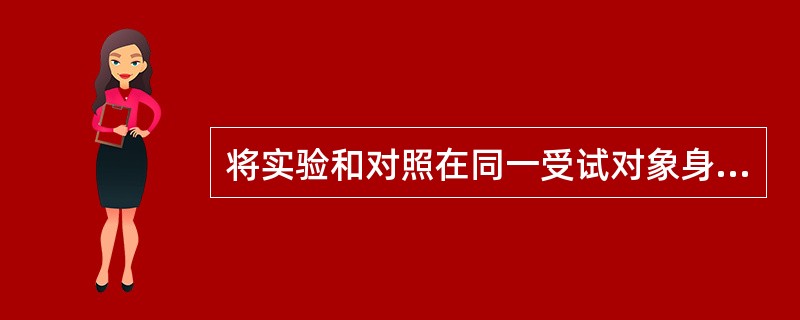 将实验和对照在同一受试对象身...